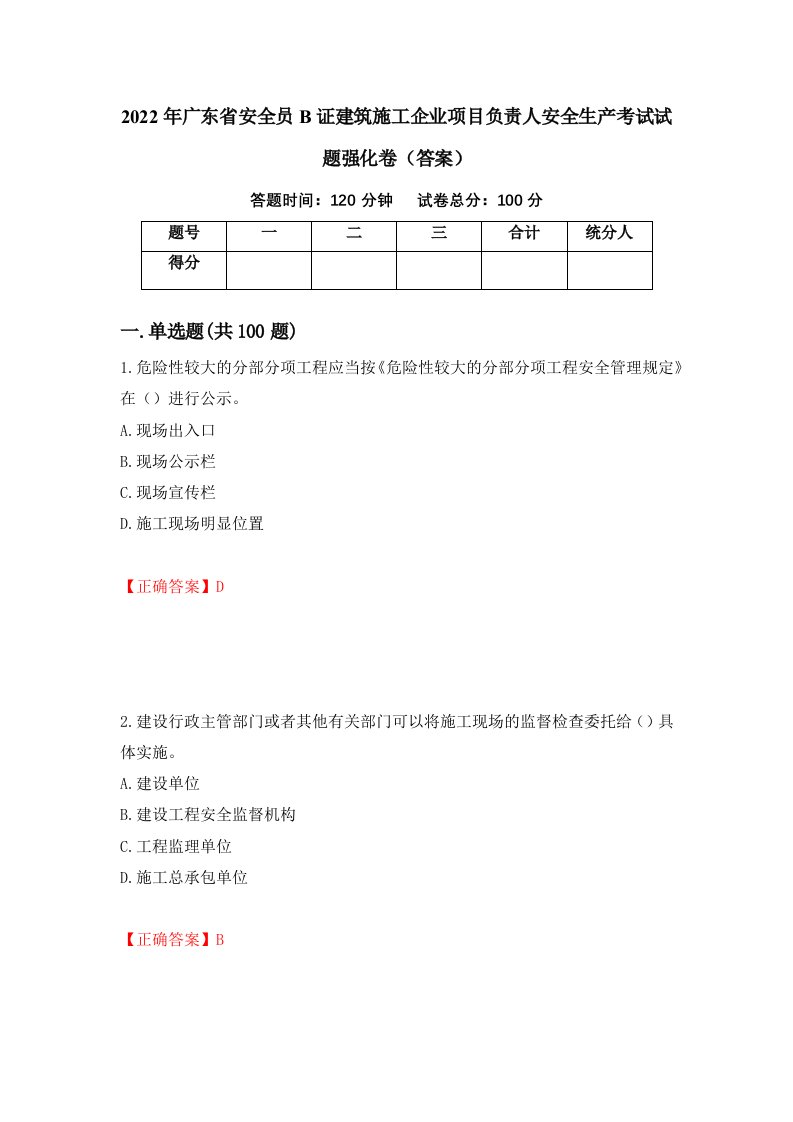 2022年广东省安全员B证建筑施工企业项目负责人安全生产考试试题强化卷（答案）

答题时间：120分钟　试卷总分：100分

| 题号 | 一 | 二 | 三 | 合计 | 统分人 |
|---|---|---|---|---|---|
| 得分 | | | | | |

一.单选题(共100题)

1.危险性较大的分部分项工程应当按《危险性较大的分部分项工程安全管理规定》在（）进行公示。

A.现场出入口

B.现场公示栏

C.现场宣传栏

D.施工现场明显位置

【正确答案】D

2.建设行政主管部门或者其他有关部门可以将施工现场的监督检查委托给（）具体实施。

A.建设单位

B.建设工程安全监督机构

C.工程监理单位

D.施工总承包单位

【正确答案】B